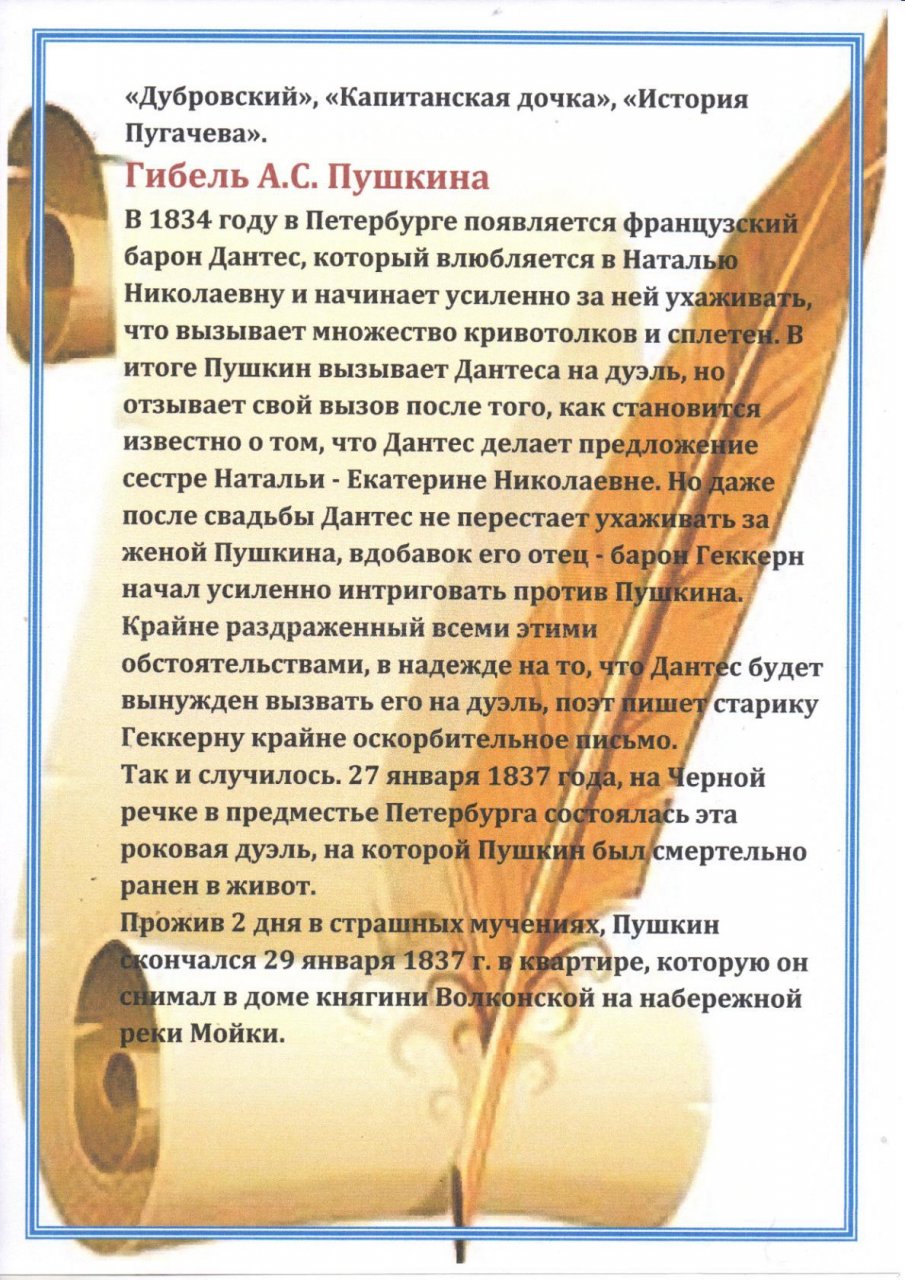 «Дубровский», «Капитанская дочка», «История Пугачева».

Гибель А.С. Пушкина

В 1834 году в Петербурге появляется французский барон Дантес, который влюбляется в Наталью Николаевну и начинает усиленно за ней ухаживать, что вызывает множество кривотолков и сплетен. В итоге Пушкин вызывает Дантеса на дуэль, но отзывает свой вызов после того, как становится известно о том, что Дантес делает предложение сестре Натальи - Екатерине Николаевне. Но даже после свадьбы Дантес не перестает ухаживать за женой Пушкина, вдобавок его отец - барон Геккерн начал усиленно интриговать против Пушкина. Крайне раздраженный всеми этими обстоятельствами, в надежде на то, что Дантес будет вынужден вызвать его на дуэль, поэт пишет старику Геккерну крайне оскорбительное письмо.
Так и случилось. 27 января 1837 года, на Черной речке в предместье Петербурга состоялась эта роковая дуэль, на которой Пушкин был смертельно ранен в живот.
Прожив 2 дня в страшных мучениях, Пушкин скончался 29 января 1837 г. в квартире, которую он снимал в доме княгини Волконской на набережной реки Мойки.